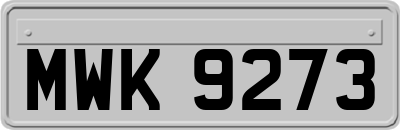 MWK 9273